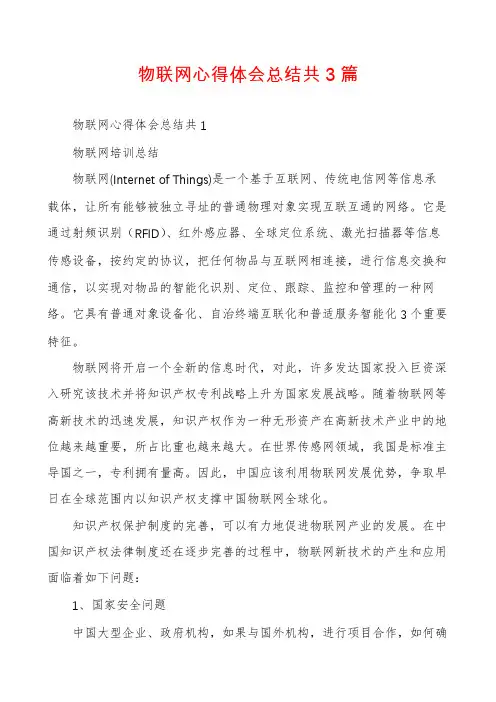 物联网心得体会总结共3篇

物联网心得体会总结共1

物联网培训总结

物联网(Internet of Things)是一个基于互联网、传统电信网等信息承载体，让所有能够被独立寻址的普通物理对象实现互联互通的网络。它是通过射频识别（RFID）、红外感应器、全球定位系统、激光扫描器等信息传感设备，按约定的协议，把任何物品与互联网相连接，进行信息交换和通信，以实现对物品的智能化识别、定位、跟踪、监控和管理的一种网络。它具有普通对象设备化、自治终端互联化和普适服务智能化3个重要特征。

物联网将开启一个全新的信息时代，对此，许多发达国家投入巨资深入研究该技术并将知识产权专利战略上升为国家发展战略。随着物联网等高新技术的迅速发展，知识产权作为一种无形资产在高新技术产业中的地位越来越重要，所占比重也越来越大。在世界传感网领域，我国是标准主导国之一，专利拥有量高。因此，中国应该利用物联网发展优势，争取早日在全球范围内以知识产权支撑中国物联网全球化。

知识产权保护制度的完善，可以有力地促进物联网产业的发展。在中国知识产权法律制度还在逐步完善的过程中，物联网新技术的产生和应用面临着如下问题：

1、国家安全问题

中国大型企业、政府机构，如果与国外机构，进行项目合作，如何确